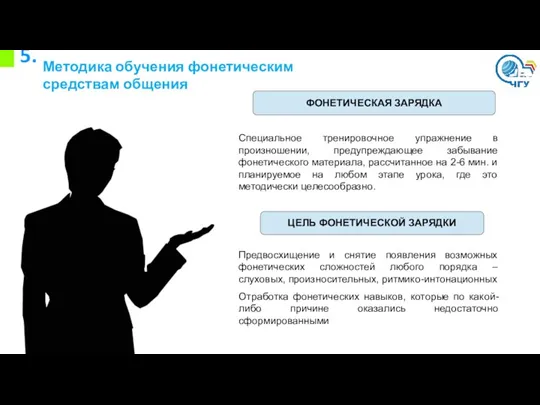 5.

Методика обучения фонетическим средствам общения

ЧГУ

ФОНЕТИЧЕСКАЯ ЗАРЯДКА

Специальное тренировочное упражнение в произношении, предупреждающее забывание фонетического материала, рассчитанное на 2-6 мин. и планируемое на любом этапе урока, где это методически целесообразно.

ЦЕЛЬ ФОНЕТИЧЕСКОЙ ЗАРЯДКИ

Предвосхищение и снятие появления возможных фонетических сложностей любого порядка – слуховых, произносительных, ритмико-интонационных

Отработка фонетических навыков, которые по какой-либо причине оказались недостаточно сформированными